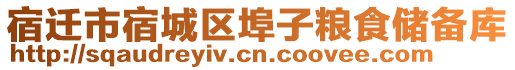 宿迁市宿城区埠子粮食储备库
http://sqaudreyiv.cn.coovee.com